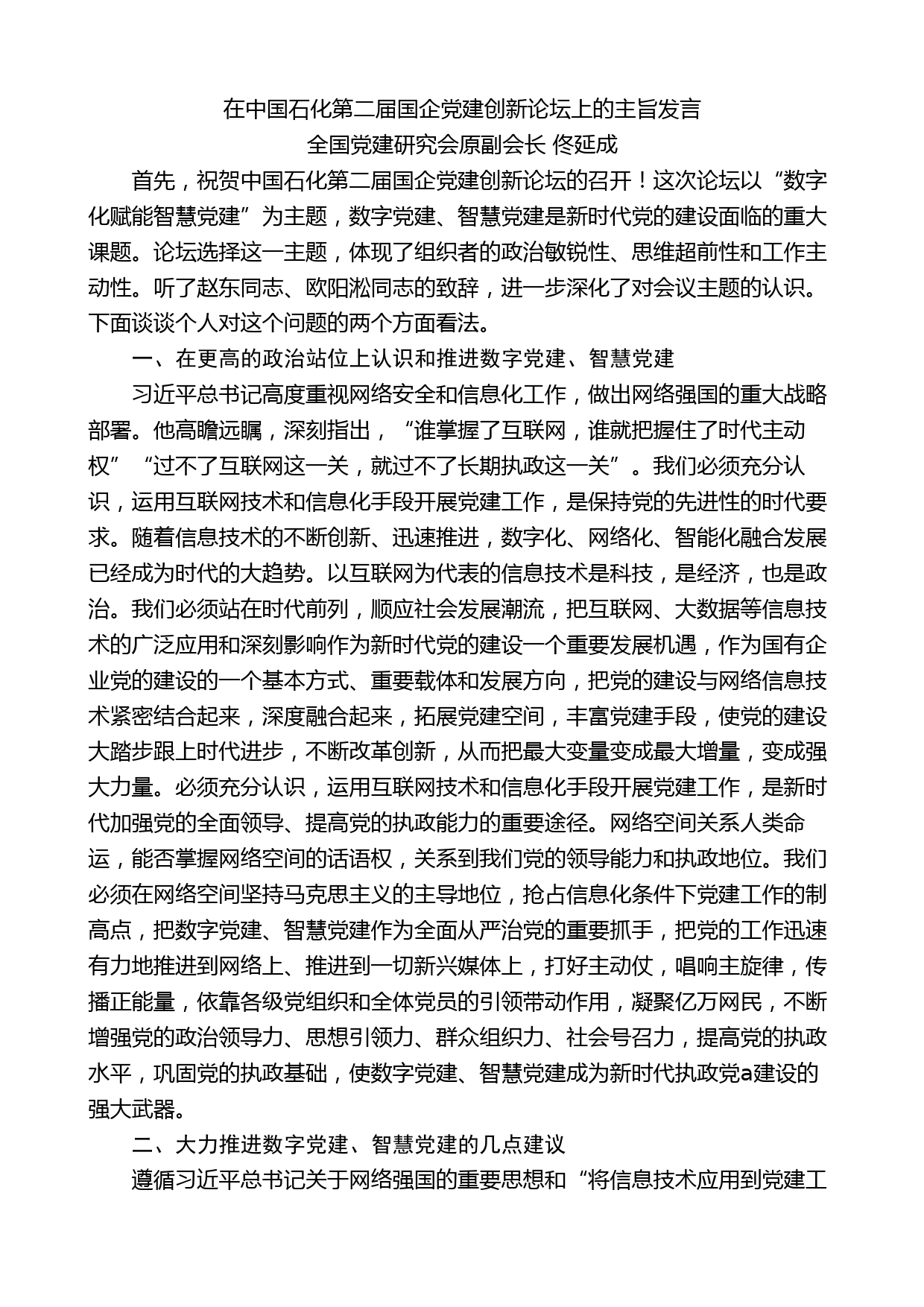 在中国石化第二届国企党建创新论坛上的主旨发言
全国党建研究会原副会长 佟延成

首先，祝贺中国石化第二届国企党建创新论坛的召开！这次论坛以“数字化赋能智慧党建”为主题，数字党建、智慧党建是新时代党的建设面临的重大课题。论坛选择这一主题，体现了组织者的政治敏锐性、思维超前性和工作主动性。听了赵东同志、欧阳淞同志的致辞，进一步深化了对会议主题的认识。下面谈谈个人对这个问题的两个方面看法。

一、在更高的政治站位上认识和推进数字党建、智慧党建

习近平总书记高度重视网络安全和信息化工作，做出网络强国的重大战略部署。他高瞻远瞩，深刻指出，“谁掌握了互联网，谁就把握住了时代主动权”“过不了互联网这一关，就过不了长期执政这一关”。我们必须充分认识，运用互联网技术和信息化手段开展党建工作，是保持党的先进性的时代要求。随着信息技术的不断创新、迅速推进，数字化、网络化、智能化融合发展已经成为时代的大趋势。以互联网为代表的信息技术是科技，是经济，也是政治。我们必须站在时代前列，顺应社会发展潮流，把互联网、大数据等信息技术的广泛应用和深刻影响作为新时代党的建设一个重要发展机遇，作为国有企业党的建设的一个基本方式、重要载体和发展方向，把党的建设与网络信息技术紧密结合起来，深度融合起来，拓展党建空间，丰富党建手段，使党的建设大踏步跟上时代进步，不断改革创新，从而把最大变量变成最大增量，变成强大力量。必须充分认识，运用互联网技术和信息化手段开展党建工作，是新时代加强党的全面领导、提高党的执政能力的重要途径。网络空间关系人类命运，能否掌握网络空间的话语权，关系到我们党的领导能力和执政地位。我们必须在网络空间坚持马克思主义的主导地位，抢占信息化条件下党建工作的制高点，把数字党建、智慧党建作为全面从严治党的重要抓手，把党的工作迅速有力地推进到网络上、推进到一切新兴媒体上，打好主动仗，唱响主旋律，传播正能量，依靠各级党组织和全体党员的引领带动作用，凝聚亿万网民，不断增强党的政治领导力、思想引领力、群众组织力、社会号召力，提高党的执政水平，巩固党的执政基础，使数字党建、智慧党建成为新时代执政党a建设的强大武器。

二、大力推进数字党建、智慧党建的几点建议

遵循习近平总书记关于网络强国的重要思想和“将信息技术应用到党建工